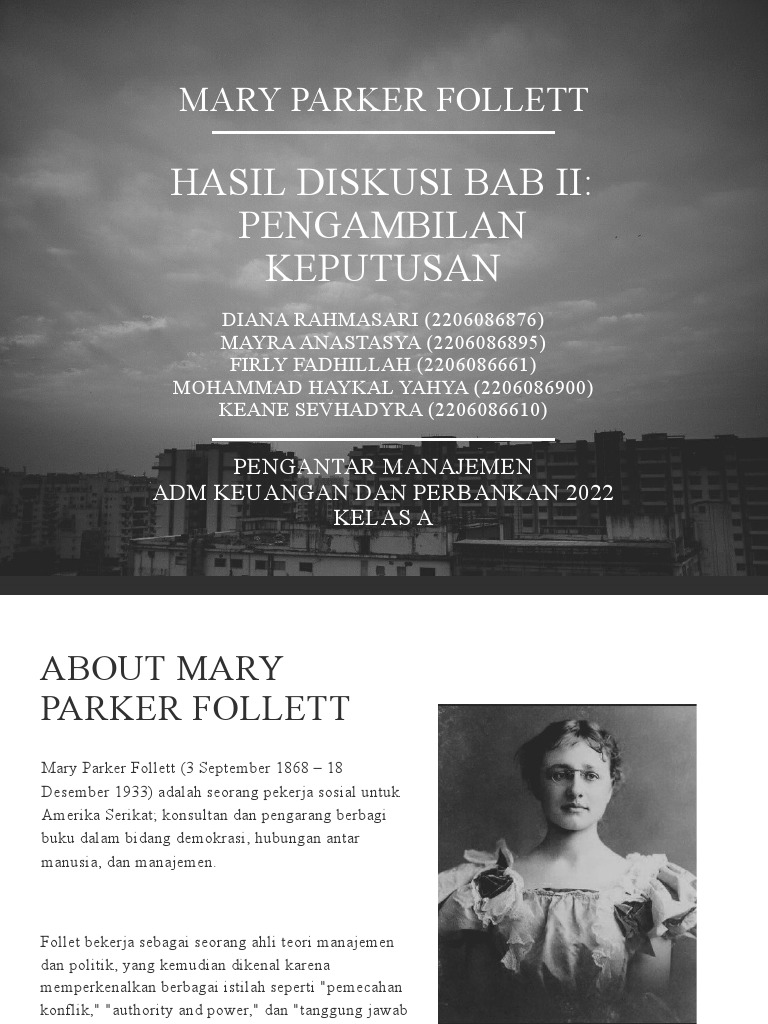 MARY PARKER FOLLETT

HASIL DISKUSI BAB II: PENGAMBILAN KEPUTUSAN

DIANA RAHMASARI (2206086876)
MAYRA ANASTASYA (2206086895)
FIRLY FADHILLAH (2206086661)
MOHAMMAD HAYKAL YAHYA (2206086900)
KEANE SEVHADYRA (2206086610)

PENGANTAR MANAJEMEN
ADM KEUANGAN DAN PERBANKAN 2022
KELAS A

ABOUT MARY PARKER FOLLETT

Mary Parker Follett (3 September 1868 – 18 Desember 1933) adalah seorang pekerja sosial untuk Amerika Serikat; konsultan dan pengarang berbagi buku dalam bidang demokrasi, hubungan antar manusia, dan manajemen.

Follet bekerja sebagai seorang ahli teori manajemen dan politik, yang kemudian dikenal karena memperkenalkan berbagai istilah seperti "pemecahan konflik," "authority and power," dan "tanggung jawab